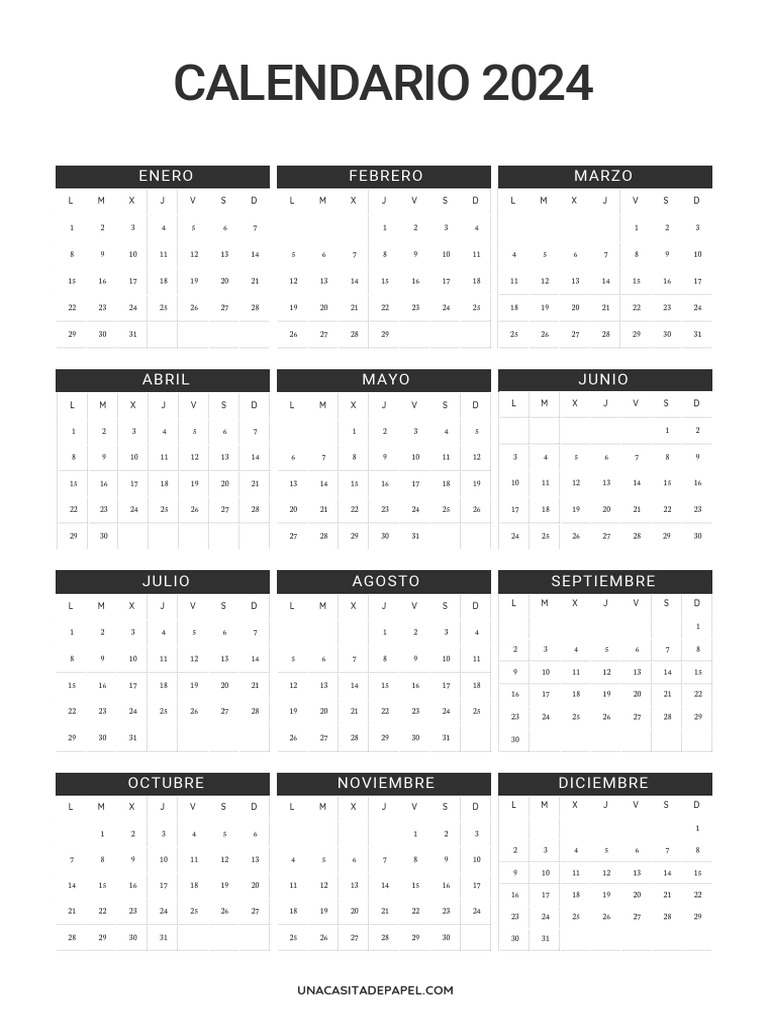 CALENDARIO 2024

ENERO

| L | M | X | J | V | S | D |
|---|---|---|---|---|---|---|
| 1 | 2 | 3 | 4 | 5 | 6 | 7 |
| 8 | 9 | 10 | 11 | 12 | 13 | 14 |
| 15 | 16 | 17 | 18 | 19 | 20 | 21 |
| 22 | 23 | 24 | 25 | 26 | 27 | 28 |
| 29 | 30 | 31 | | | | |

FEBRERO

| L | M | X | J | V | S | D |
|---|---|---|---|---|---|---|
| | | | 1 | 2 | 3 | 4 |
| 5 | 6 | 7 | 8 | 9 | 10 | 11 |
| 12 | 13 | 14 | 15 | 16 | 17 | 18 |
| 19 | 20 | 21 | 22 | 23 | 24 | 25 |
| 26 | 27 | 28 | 29 | | | |

MARZO

| L | M | X | J | V | S | D |
|---|---|---|---|---|---|---|
| | | | | 1 | 2 | 3 |
| 4 | 5 | 6 | 7 | 8 | 9 | 10 |
| 11 | 12 | 13 | 14 | 15 | 16 | 17 |
| 18 | 19 | 20 | 21 | 22 | 23 | 24 |
| 25 | 26 | 27 | 28 | 29 | 30 | 31 |

ABRIL

| L | M | X | J | V | S | D |
|---|---|---|---|---|---|---|
| 1 | 2 | 3 | 4 | 5 | 6 | 7 |
| 8 | 9 | 10 | 11 | 12 | 13 | 14 |
| 15 | 16 | 17 | 18 | 19 | 20 | 21 |
| 22 | 23 | 24 | 25 | 26 | 27 | 28 |
| 29 | 30 | | | | | |

MAYO

| L | M | X | J | V | S | D |
|---|---|---|---|---|---|---|
| | | 1 | 2 | 3 | 4 | 5 |
| 6 | 7 | 8 | 9 | 10 | 11 | 12 |
| 13 | 14 | 15 | 16 | 17 | 18 | 19 |
| 20 | 21 | 22 | 23 | 24 | 25 | 26 |
| 27 | 28 | 29 | 30 | 31 | | |

JUNIO

| L | M | X | J | V | S | D |
|---|---|---|---|---|---|---|
| | | | | | 1 | 2 |
| 3 | 4 | 5 | 6 | 7 | 8 | 9 |
| 10 | 11 | 12 | 13 | 14 | 15 | 16 |
| 17 | 18 | 19 | 20 | 21 | 22 | 23 |
| 24 | 25 | 26 | 27 | 28 | 29 | 30 |

JULIO

| L | M | X | J | V | S | D |
|---|---|---|---|---|---|---|
| 1 | 2 | 3 | 4 | 5 | 6 | 7 |
| 8 | 9 | 10 | 11 | 12 | 13 | 14 |
| 15 | 16 | 17 | 18 | 19 | 20 | 21 |
| 22 | 23 | 24 | 25 | 26 | 27 | 28 |
| 29 | 30 | 31 | | | | |

AGOSTO

| L | M | X | J | V | S | D |
|---|---|---|---|---|---|---|
| | | | 1 | 2 | 3 | 4 |
| 5 | 6 | 7 | 8 | 9 | 10 | 11 |
| 12 | 13 | 14 | 15 | 16 | 17 | 18 |
| 19 | 20 | 21 | 22 | 23 | 24 | 25 |
| 26 | 27 | 28 | 29 | 30 | 31 | |

SEPTIEMBRE

| L | M | X | J | V | S | D |
|---|---|---|---|---|---|---|
| | | | | | | 1 |
| 2 | 3 | 4 | 5 | 6 | 7 | 8 |
| 9 | 10 | 11 | 12 | 13 | 14 | 15 |
| 16 | 17 | 18 | 19 | 20 | 21 | 22 |
| 23 | 24 | 25 | 26 | 27 | 28 | 29 |
| 30 | | | | | | |

OCTUBRE

| L | M | X | J | V | S | D |
|---|---|---|---|---|---|---|
| | 1 | 2 | 3 | 4 | 5 | 6 |
| 7 | 8 | 9 | 10 | 11 | 12 | 13 |
| 14 | 15 | 16 | 17 | 18 | 19 | 20 |
| 21 | 22 | 23 | 24 | 25 | 26 | 27 |
| 28 | 29 | 30 | 31 | | | |

NOVIEMBRE

| L | M | X | J | V | S | D |
|---|---|---|---|---|---|---|
| | | | | 1 | 2 | 3 |
| 4 | 5 | 6 | 7 | 8 | 9 | 10 |
| 11 | 12 | 13 | 14 | 15 | 16 | 17 |
| 18 | 19 | 20 | 21 | 22 | 23 | 24 |
| 25 | 26 | 27 | 28 | 29 | 30 | |

DICIEMBRE

| L | M | X | J | V | S | D |
|---|---|---|---|---|---|---|
| | | | | | | 1 |
| 2 | 3 | 4 | 5 | 6 | 7 | 8 |
| 9 | 10 | 11 | 12 | 13 | 14 | 15 |
| 16 | 17 | 18 | 19 | 20 | 21 | 22 |
| 23 | 24 | 25 | 26 | 27 | 28 | 29 |
| 30 | 31 | | | | | |

UNACASITADEPAPEL.COM